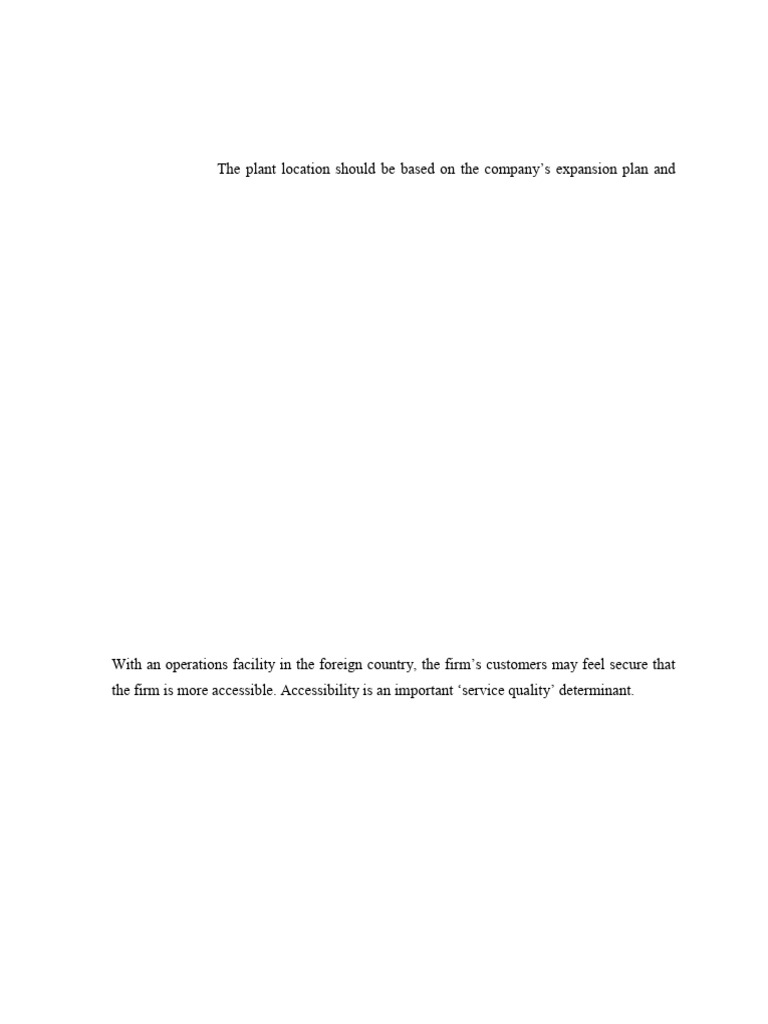 The plant location should be based on the company's expansion plan and

With an operations facility in the foreign country, the firm's customers may feel secure that the firm is more accessible. Accessibility is an important 'service quality' determinant.